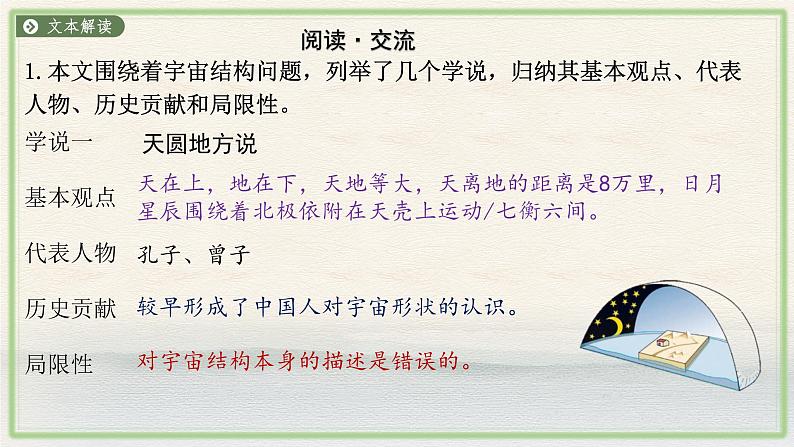 文本解读

阅读·交流

1. 本文围绕着宇宙结构问题，列举了几个学说，归纳其基本观点、代表人物、历史贡献和局限性。

学说一 天圆地方说

基本观点 天在上，地在下，天地等大，天离地的距离是8万里，日月星辰围绕着北极依附在天壳上运动/七衡六间。

代表人物 孔子、曾子

历史贡献 较早形成了中国人对宇宙形状的认识。

局限性 对宇宙结构本身的描述是错误的。